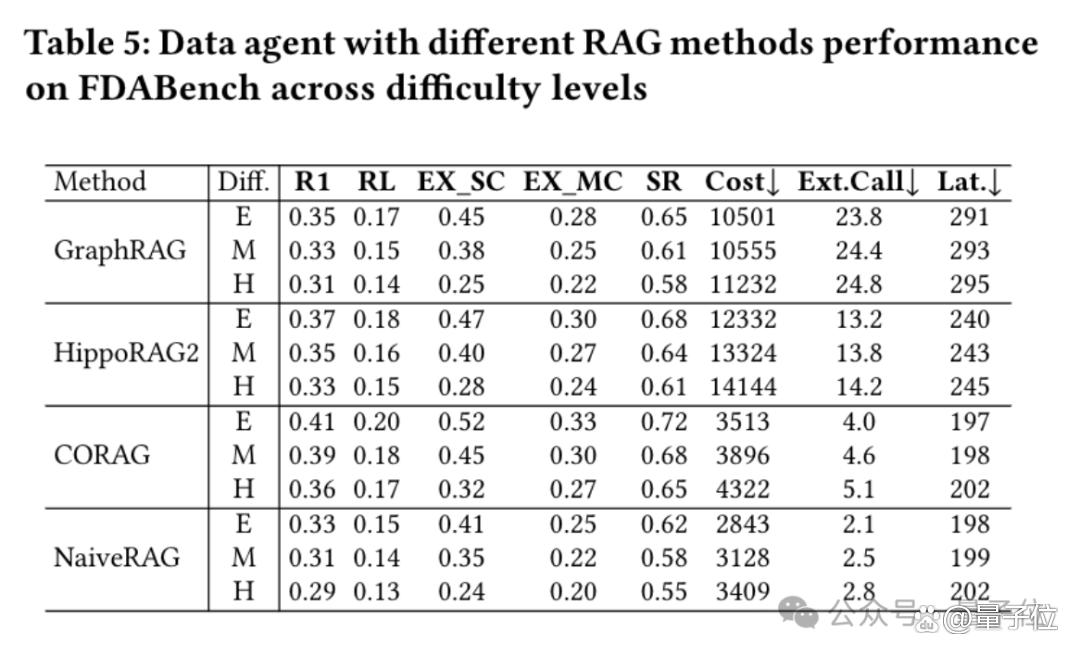 Table 5: Data agent with different RAG methods performance on FDABench across difficulty levels

| Method | Diff. | R1 | RL | EX_SC | EX_MC | SR | Cost↓ | Ext.Call↓ | Lat.↓ |
|---|---|---|---|---|---|---|---|---|---|
| GraphRAG | E | 0.35 | 0.17 | 0.45 | 0.28 | 0.65 | 10501 | 23.8 | 291 |
|  | M | 0.33 | 0.15 | 0.38 | 0.25 | 0.61 | 10555 | 24.4 | 293 |
|  | H | 0.31 | 0.14 | 0.25 | 0.22 | 0.58 | 11232 | 24.8 | 295 |
| HippoRAG2 | E | 0.37 | 0.18 | 0.47 | 0.30 | 0.68 | 12332 | 13.2 | 240 |
|  | M | 0.35 | 0.16 | 0.40 | 0.27 | 0.64 | 13324 | 13.8 | 243 |
|  | H | 0.33 | 0.15 | 0.28 | 0.24 | 0.61 | 14144 | 14.2 | 245 |
| CORAG | E | 0.41 | 0.20 | 0.52 | 0.33 | 0.72 | 3513 | 4.0 | 197 |
|  | M | 0.39 | 0.18 | 0.45 | 0.30 | 0.68 | 3896 | 4.6 | 198 |
|  | H | 0.36 | 0.17 | 0.32 | 0.27 | 0.65 | 4322 | 5.1 | 202 |
| NaiveRAG | E | 0.33 | 0.15 | 0.41 | 0.25 | 0.62 | 2843 | 2.1 | 198 |
|  | M | 0.31 | 0.14 | 0.35 | 0.22 | 0.58 | 3128 | 2.5 | 199 |
|  | H | 0.29 | 0.13 | 0.24 | 0.20 | 0.55 | 3409 | 2.8 | 202 |

公众号 · @量子位